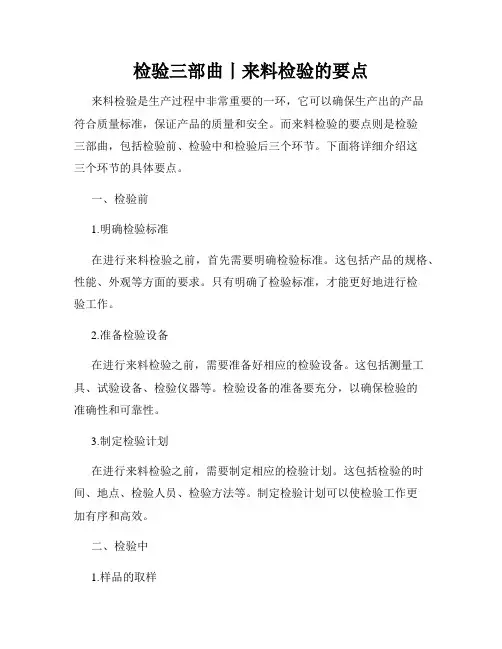 检验三部曲丨来料检验的要点

来料检验是生产过程中非常重要的一环，它可以确保生产出的产品符合质量标准，保证产品的质量和安全。而来料检验的要点则是检验三部曲，包括检验前、检验中和检验后三个环节。下面将详细介绍这三个环节的具体要点。

一、检验前

1.明确检验标准

在进行来料检验之前，首先需要明确检验标准。这包括产品的规格、性能、外观等方面的要求。只有明确了检验标准，才能更好地进行检验工作。

2.准备检验设备

在进行来料检验之前，需要准备好相应的检验设备。这包括测量工具、试验设备、检验仪器等。检验设备的准备要充分，以确保检验的准确性和可靠性。

3.制定检验计划

在进行来料检验之前，需要制定相应的检验计划。这包括检验的时间、地点、检验人员、检验方法等。制定检验计划可以使检验工作更加有序和高效。

二、检验中

1.样品的取样